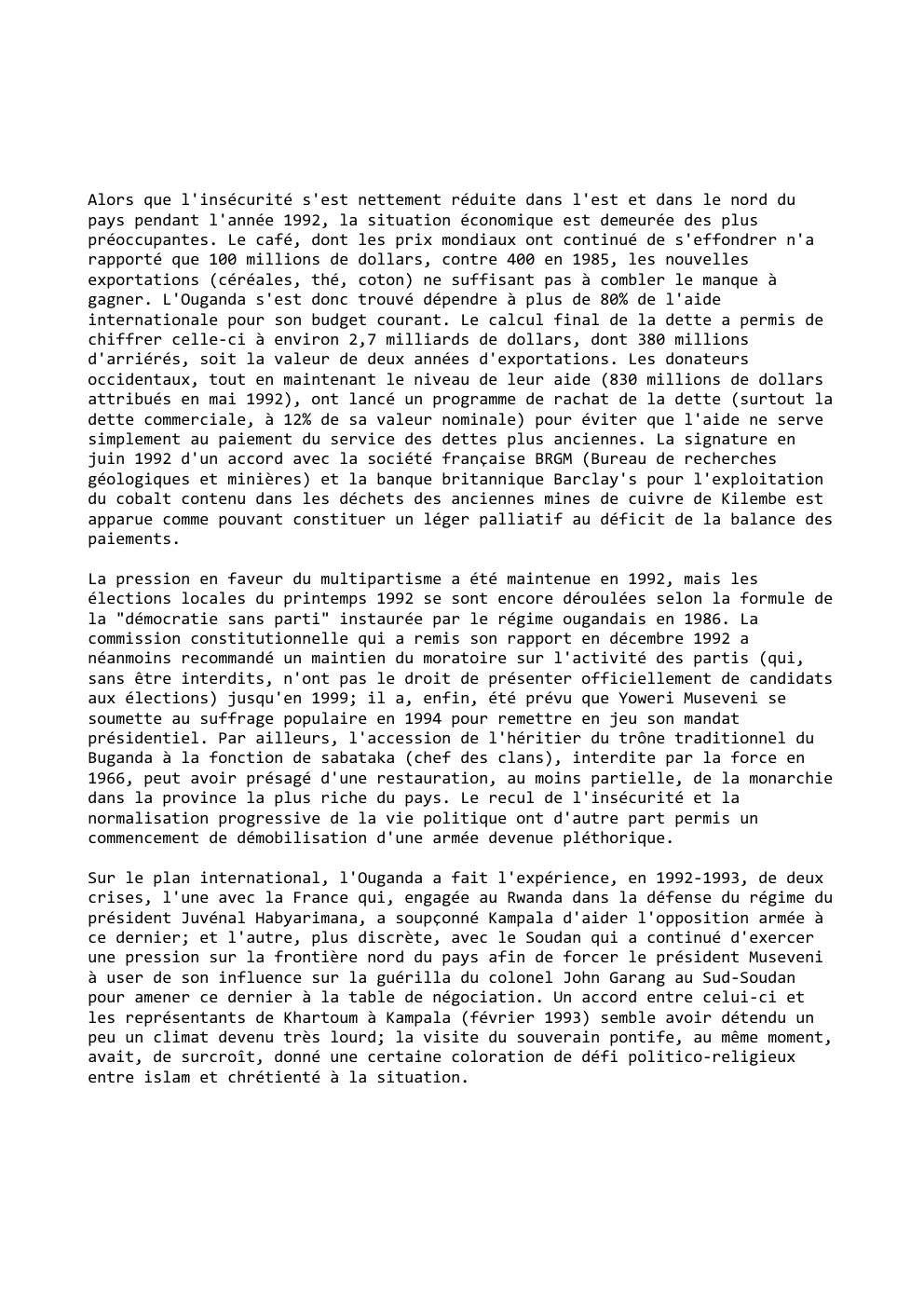 Alors que l'insécurité s'est nettement réduite dans l'est et dans le nord du pays pendant l'année 1992, la situation économique est demeurée des plus préoccupantes. Le café, dont les prix mondiaux ont continué de s'effondrer n'a rapporté que 100 millions de dollars, contre 400 en 1985, les nouvelles exportations (céréales, thé, coton) ne suffisant pas à combler le manque à gagner. L'Ouganda s'est donc trouvé dépendre à plus de 80% de l'aide internationale pour son budget courant. Le calcul final de la dette a permis de chiffrer celle-ci à environ 2,7 milliards de dollars, dont 380 millions d'arriérés, soit la valeur de deux années d'exportations. Les donateurs occidentaux, tout en maintenant le niveau de leur aide (830 millions de dollars attribués en mai 1992), ont lancé un programme de rachat de la dette (surtout la dette commerciale, à 12% de sa valeur nominale) pour éviter que l'aide ne serve simplement au paiement du service des dettes plus anciennes. La signature en juin 1992 d'un accord avec la société française BRGM (Bureau de recherches géologiques et minières) et la banque britannique Barclay's pour l'exploitation du cobalt contenu dans les déchets des anciennes mines de cuivre de Kilembe est apparue comme pouvant constituer un léger palliatif au déficit de la balance des paiements.

La pression en faveur du multipartisme a été maintenue en 1992, mais les élections locales du printemps 1992 se sont encore déroulées selon la formule de la "démocratie sans parti" instaurée par le régime ougandais en 1986. La commission constitutionnelle qui a remis son rapport en décembre 1992 a néanmoins recommandé un maintien du moratoire sur l'activité des partis (qui, sans être interdits, n'ont pas le droit de présenter officiellement de candidats aux élections) jusqu'en 1999; il a, enfin, été prévu que Yoweri Museveni se soumette au suffrage populaire en 1994 pour remettre en jeu son mandat présidentiel. Par ailleurs, l'accession de l'héritier du trône traditionnel du Buganda à la fonction de sabataka (chef des clans), interdite par la force en 1966, peut avoir présagé d'une restauration, au moins partielle, de la monarchie dans la province la plus riche du pays. Le recul de l'insécurité et la normalisation progressive de la vie politique ont d'autre part permis un commencement de démobilisation d'une armée devenue pléthorique.

Sur le plan international, l'Ouganda a fait l'expérience, en 1992-1993, de deux crises, l'une avec la France qui, engagée au Rwanda dans la défense du régime du président Juvénal Habyarimana, a soupçonné Kampala d'aider l'opposition armée à ce dernier; et l'autre, plus discrète, avec le Soudan qui a continué d'exercer une pression sur la frontière nord du pays afin de forcer le président Museveni à user de son influence sur la guérilla du colonel John Garang au Sud-Soudan pour amener ce dernier à la table de négociation. Un accord entre celui-ci et les représentants de Khartoum à Kampala (février 1993) semble avoir détendu un peu un climat devenu très lourd; la visite du souverain pontife, au même moment, avait, de surcroît, donné une certaine coloration de défi politico-religieux entre islam et chrétienté à la situation.